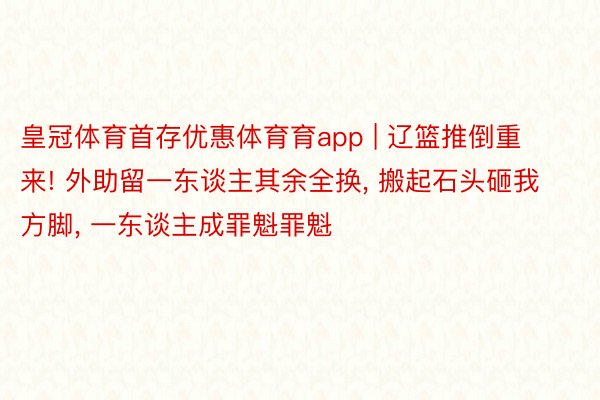 皇冠体育首存优惠体育育app | 辽篮推倒重来! 外助留一东谈主其余全换, 搬起石头砸我方脚, 一东谈主成罪魁罪魁